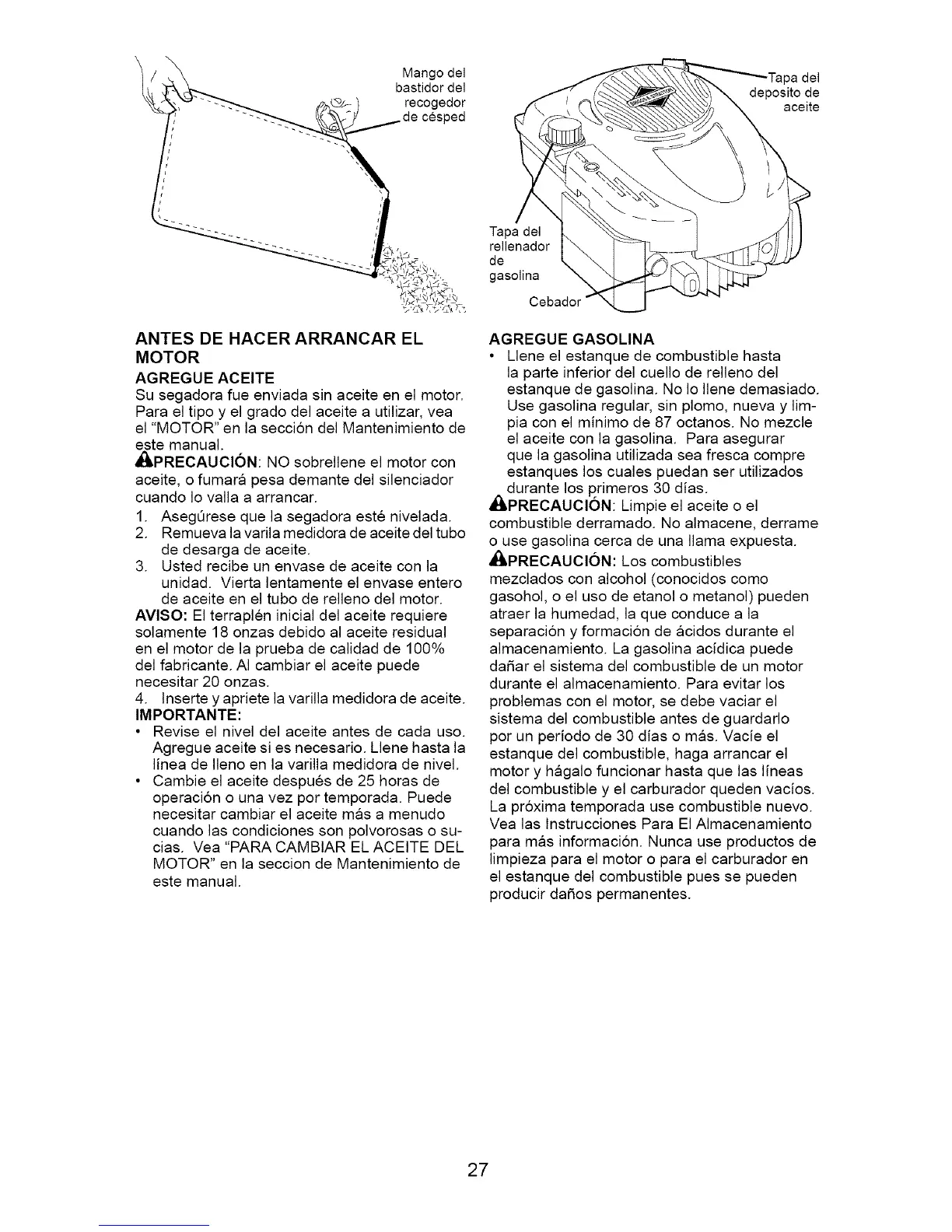 Mango del bastidor del recogedor de césped

Tapa del deposito de aceite

Tapa del rellenador de gasolina

Cebador

ANTES DE HACER ARRANCAR EL MOTOR

AGREGUE ACEITE

Su segadora fue enviada sin aceite en el motor. Para el tipo y el grado del aceite a utilizar, vea el "MOTOR" en la sección del Mantenimiento de este manual.

PRECAUCIÓN: NO sobrellene el motor con aceite, o fumará pesa demante del silenciador cuando lo valla a arrancar.

1. Asegúrese que la segadora esté nivelada.
2. Remueva la varila medidora de aceite del tubo de desarga de aceite.
3. Usted recibe un envase de aceite con la unidad. Vierta lentamente el envase entero de aceite en el tubo de relleno del motor.

AVISO: El terraplén inicial del aceite requiere solamente 18 onzas debido al aceite residual en el motor de la prueba de calidad de 100% del fabricante. Al cambiar el aceite puede necesitar 20 onzas.

4. Inserte y apriete la varilla medidora de aceite.

IMPORTANTE:

• Revise el nivel del aceite antes de cada uso. Agregue aceite si es necesario. Llene hasta la línea de lleno en la varilla medidora de nivel.
• Cambie el aceite después de 25 horas de operación o una vez por temporada. Puede necesitar cambiar el aceite más a menudo cuando las condiciones son polvorosas o sucias. Vea "PARA CAMBIAR EL ACEITE DEL MOTOR" en la seccion de Mantenimiento de este manual.

AGREGUE GASOLINA

• Llene el estanque de combustible hasta la parte inferior del cuello de relleno del estanque de gasolina. No lo llene demasiado. Use gasolina regular, sin plomo, nueva y limpia con el mínimo de 87 octanos. No mezcle el aceite con la gasolina. Para asegurar que la gasolina utilizada sea fresca compre estanques los cuales puedan ser utilizados durante los primeros 30 días.

PRECAUCIÓN: Limpie el aceite o el combustible derramado. No almacene, derrame o use gasolina cerca de una llama expuesta.

PRECAUCIÓN: Los combustibles mezclados con alcohol (conocidos como gasohol, o el uso de etanol o metanol) pueden atraer la humedad, la que conduce a la separación y formación de ácidos durante el almacenamiento. La gasolina acídica puede dañar el sistema del combustible de un motor durante el almacenamiento. Para evitar los problemas con el motor, se debe vaciar el sistema del combustible antes de guardarlo por un período de 30 días o más. Vacíe el estanque del combustible, haga arrancar el motor y hágalo funcionar hasta que las líneas del combustible y el carburador queden vacíos. La próxima temporada use combustible nuevo. Vea las Instrucciones Para El Almacenamiento para más información. Nunca use productos de limpieza para el motor o para el carburador en el estanque del combustible pues se pueden producir daños permanentes.

27